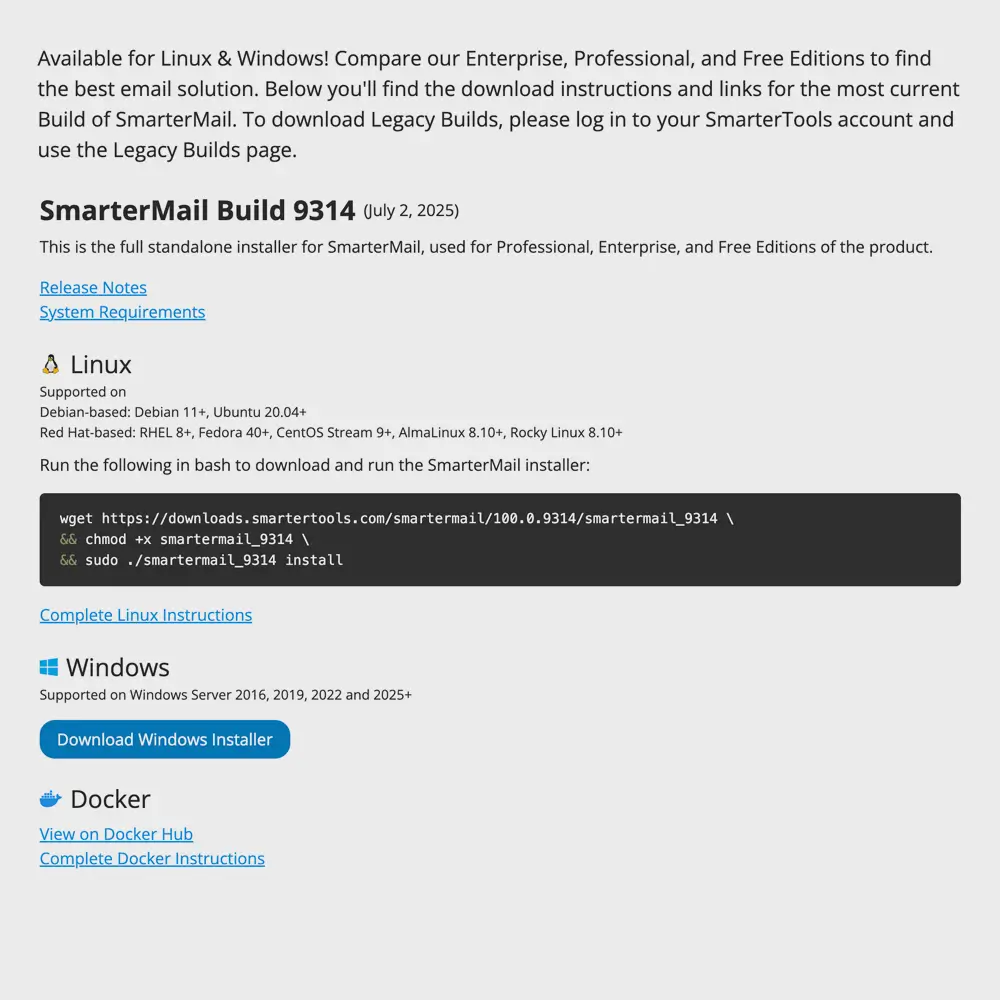 Available for Linux & Windows! Compare our Enterprise, Professional, and Free Editions to find the best email solution. Below you'll find the download instructions and links for the most current Build of SmarterMail. To download Legacy Builds, please log in to your SmarterTools account and use the Legacy Builds page.

SmarterMail Build 9314 (July 2, 2025)

This is the full standalone installer for SmarterMail, used for Professional, Enterprise, and Free Editions of the product.

Release Notes
System Requirements

Linux

Supported on
Debian-based: Debian 11+, Ubuntu 20.04+
Red Hat-based: RHEL 8+, Fedora 40+, CentOS Stream 9+, AlmaLinux 8.10+, Rocky Linux 8.10+

Run the following in bash to download and run the SmarterMail installer:

wget https://downloads.smartertools.com/smartermail/100.0.9314/smartermail_9314 \
&& chmod +x smartermail_9314 \
&& sudo ./smartermail_9314 install

Complete Linux Instructions

Windows

Supported on Windows Server 2016, 2019, 2022 and 2025+

Download Windows Installer

Docker

View on Docker Hub
Complete Docker Instructions